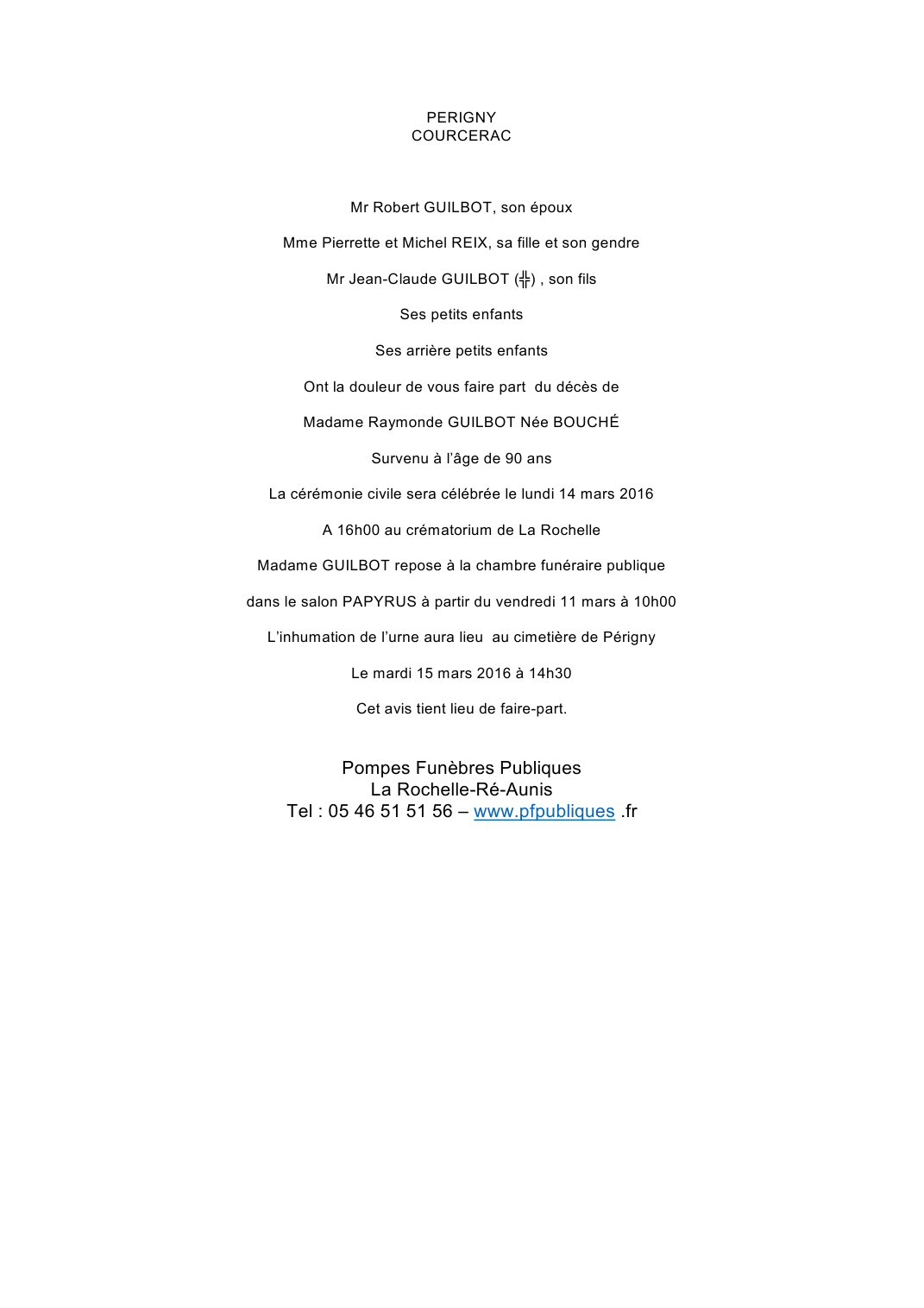 PERIGNY
COURCERAC

Mr Robert GUILBOT, son époux

Mme Pierrette et Michel REIX, sa fille et son gendre

Mr Jean-Claude GUILBOT (╬) , son fils

Ses petits enfants

Ses arrière petits enfants

Ont la douleur de vous faire part du décès de

Madame Raymonde GUILBOT Née BOUCHÉ

Survenu à l'âge de 90 ans

La cérémonie civile sera célébrée le lundi 14 mars 2016

A 16h00 au crématorium de La Rochelle

Madame GUILBOT repose à la chambre funéraire publique

dans le salon PAPYRUS à partir du vendredi 11 mars à 10h00

L'inhumation de l'urne aura lieu au cimetière de Périgny

Le mardi 15 mars 2016 à 14h30

Cet avis tient lieu de faire-part.

Pompes Funèbres Publiques
La Rochelle-Ré-Aunis
Tel : 05 46 51 51 56 – www.pfpubliques .fr